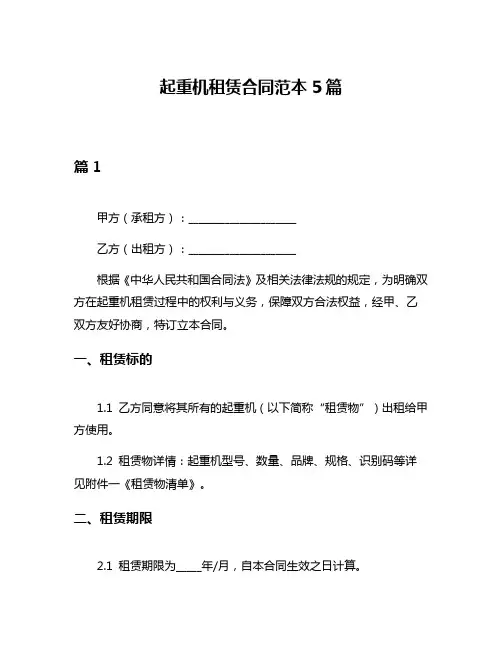 起重机租赁合同范本 5 篇

篇 1

甲方（承租方）：____________________

乙方（出租方）：____________________

根据《中华人民共和国合同法》及相关法律法规的规定，为明确双方在起重机租赁过程中的权利与义务，保障双方合法权益，经甲、乙双方友好协商，特订立本合同。

一、租赁标的

1.1 乙方同意将其所有的起重机（以下简称“租赁物”）出租给甲方使用。

1.2 租赁物详情：起重机型号、数量、品牌、规格、识别码等详见附件一《租赁物清单》。

二、租赁期限

2.1 租赁期限为_____年/月，自本合同生效之日计算。